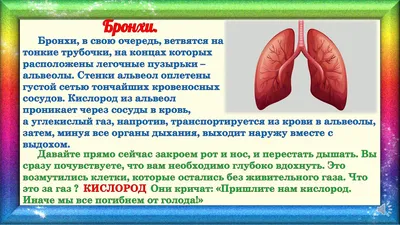 Бронхи.

Бронхи, в свою очередь, ветвятся на тонкие трубочки, на концах которых расположены легочные пузырьки – альвеолы. Стенки альвеол оплетены густой сетью тончайших кровеносных сосудов. Кислород из альвеол проникает через сосуды в кровь, а углекислый газ, напротив, транспортируется из крови в альвеолы, затем, минуя все органы дыхания, выходит наружу вместе с выдохом.

Давайте прямо сейчас закроем рот и нос, и перестать дышать. Вы сразу почувствуете, что вам необходимо глубоко вдохнуть. Это возмутились клетки, которые остались без живительного газа. Что это за газ ? КИСЛОРОД Они кричат: «Пришлите нам кислород. Иначе мы все погибнем от голода!»